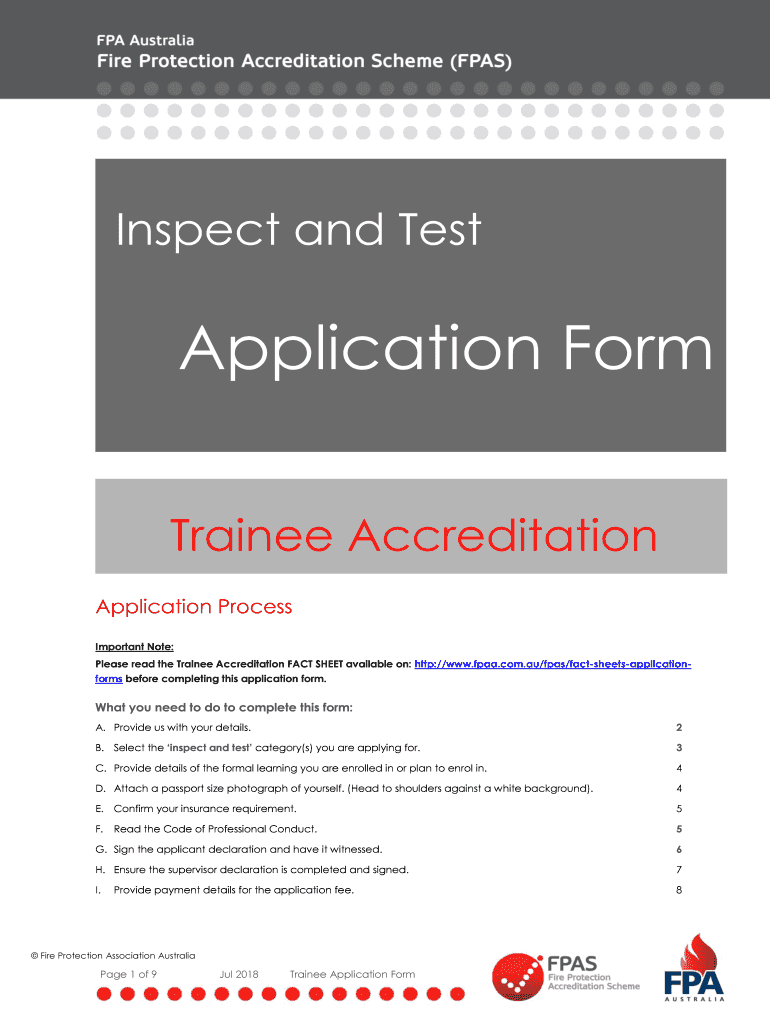 FPA Australia
Fire Protection Accreditation Scheme (FPAS)

Inspect and Test

Application Form

Trainee Accreditation

Application Process

Important Note:
Please read the Trainee Accreditation FACT SHEET available on: http://www.fpaa.com.au/fpas/fact-sheets-application-forms before completing this application form.

What you need to do to complete this form:

A. Provide us with your details. 2
B. Select the 'inspect and test' category(s) you are applying for. 3
C. Provide details of the formal learning you are enrolled in or plan to enrol in. 4
D. Attach a passport size photograph of yourself. (Head to shoulders against a white background). 4
E. Confirm your insurance requirement. 5
F. Read the Code of Professional Conduct. 5
G. Sign the applicant declaration and have it witnessed. 6
H. Ensure the supervisor declaration is completed and signed. 7
I. Provide payment details for the application fee. 8

© Fire Protection Association Australia
Page 1 of 9 Jul 2018 Trainee Application Form

FPAS
Fire Protection Accreditation Scheme

FPA
AUSTRALIA